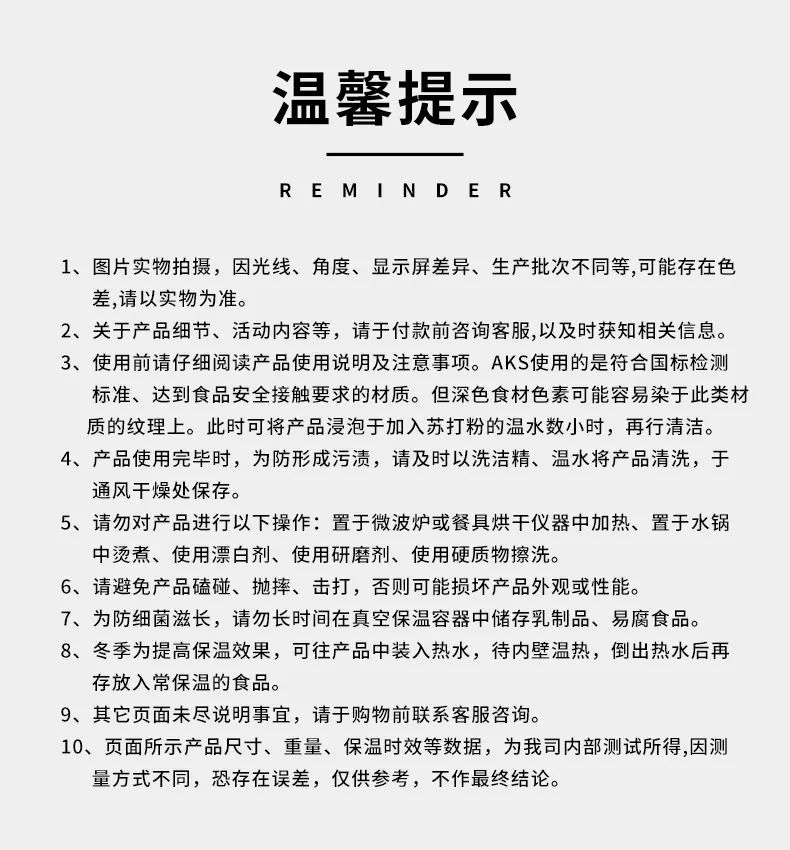 温馨提示

REMINDER

1、图片实物拍摄，因光线、角度、显示屏差异、生产批次不同等,可能存在色差,请以实物为准。

2、关于产品细节、活动内容等，请于付款前咨询客服,以及时获知相关信息。

3、使用前请仔细阅读产品使用说明及注意事项。AKS使用的是符合国标检测标准、达到食品安全接触要求的材质。但深色食材色素可能容易染于此类材质的纹理上。此时可将产品浸泡于加入苏打粉的温水数小时，再行清洁。

4、产品使用完毕时，为防形成污渍，请及时以洗洁精、温水将产品清洗，于通风干燥处保存。

5、请勿对产品进行以下操作：置于微波炉或餐具烘干仪器中加热、置于水锅中烫煮、使用漂白剂、使用研磨剂、使用硬质物擦洗。

6、请避免产品磕碰、抛摔、击打，否则可能损坏产品外观或性能。

7、为防细菌滋长，请勿长时间在真空保温容器中储存乳制品、易腐食品。

8、冬季为提高保温效果，可往产品中装入热水，待内壁温热，倒出热水后再存放入常保温的食品。

9、其它页面未尽说明事宜，请于购物前联系客服咨询。

10、页面所示产品尺寸、重量、保温时效等数据，为我司内部测试所得,因测量方式不同，恐存在误差，仅供参考，不作最终结论。